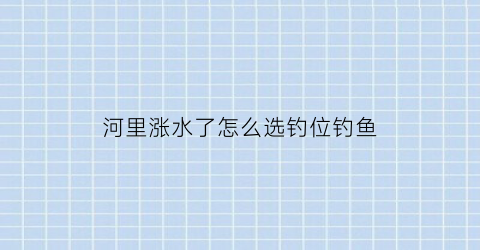 河里涨水了怎么选钓位钓鱼